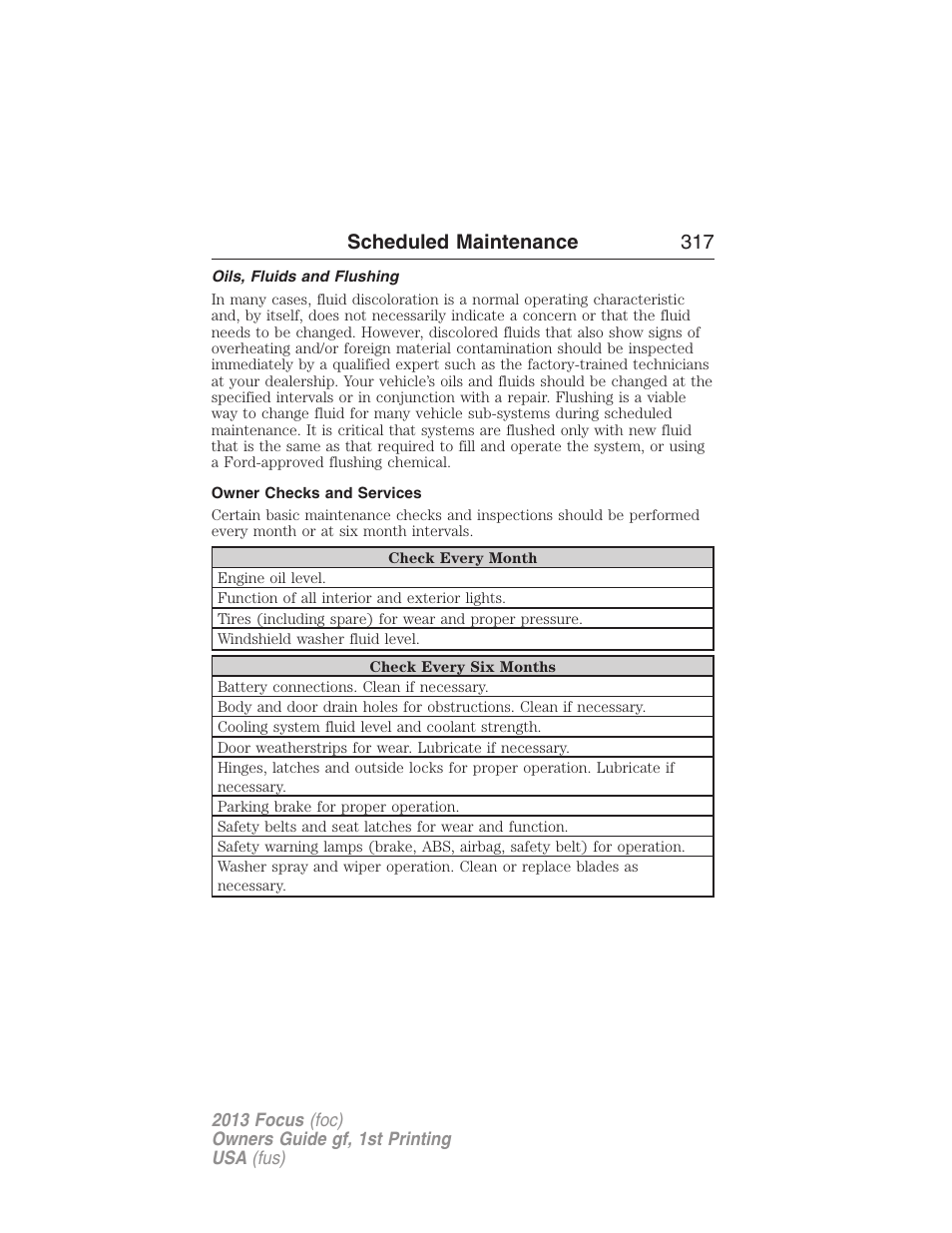 Scheduled Maintenance 317

Oils, Fluids and Flushing

In many cases, fluid discoloration is a normal operating characteristic and, by itself, does not necessarily indicate a concern or that the fluid needs to be changed. However, discolored fluids that also show signs of overheating and/or foreign material contamination should be inspected immediately by a qualified expert such as the factory-trained technicians at your dealership. Your vehicle's oils and fluids should be changed at the specified intervals or in conjunction with a repair. Flushing is a viable way to change fluid for many vehicle sub-systems during scheduled maintenance. It is critical that systems are flushed only with new fluid that is the same as that required to fill and operate the system, or using a Ford-approved flushing chemical.

Owner Checks and Services

Certain basic maintenance checks and inspections should be performed every month or at six month intervals.

| Check Every Month |
|---|
| Engine oil level. |
| Function of all interior and exterior lights. |
| Tires (including spare) for wear and proper pressure. |
| Windshield washer fluid level. |

| Check Every Six Months |
|---|
| Battery connections. Clean if necessary. |
| Body and door drain holes for obstructions. Clean if necessary. |
| Cooling system fluid level and coolant strength. |
| Door weatherstrips for wear. Lubricate if necessary. |
| Hinges, latches and outside locks for proper operation. Lubricate if necessary. |
| Parking brake for proper operation. |
| Safety belts and seat latches for wear and function. |
| Safety warning lamps (brake, ABS, airbag, safety belt) for operation. |
| Washer spray and wiper operation. Clean or replace blades as necessary. |

2013 Focus (foc)
Owners Guide gf, 1st Printing
USA (fus)